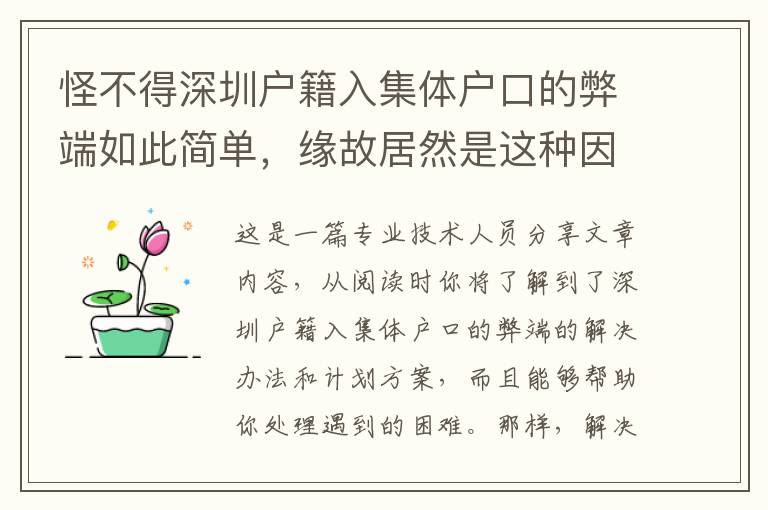 怪不得深圳户籍入集体户口的弊端如此简单，缘故居然是这种因

这是一篇专业技术人员分享文章内容，从阅读时你将了解到了深圳户籍入集体户口的弊端的解决办法和计划方案，而且能够帮助你处理遇到的困难。那样，解决